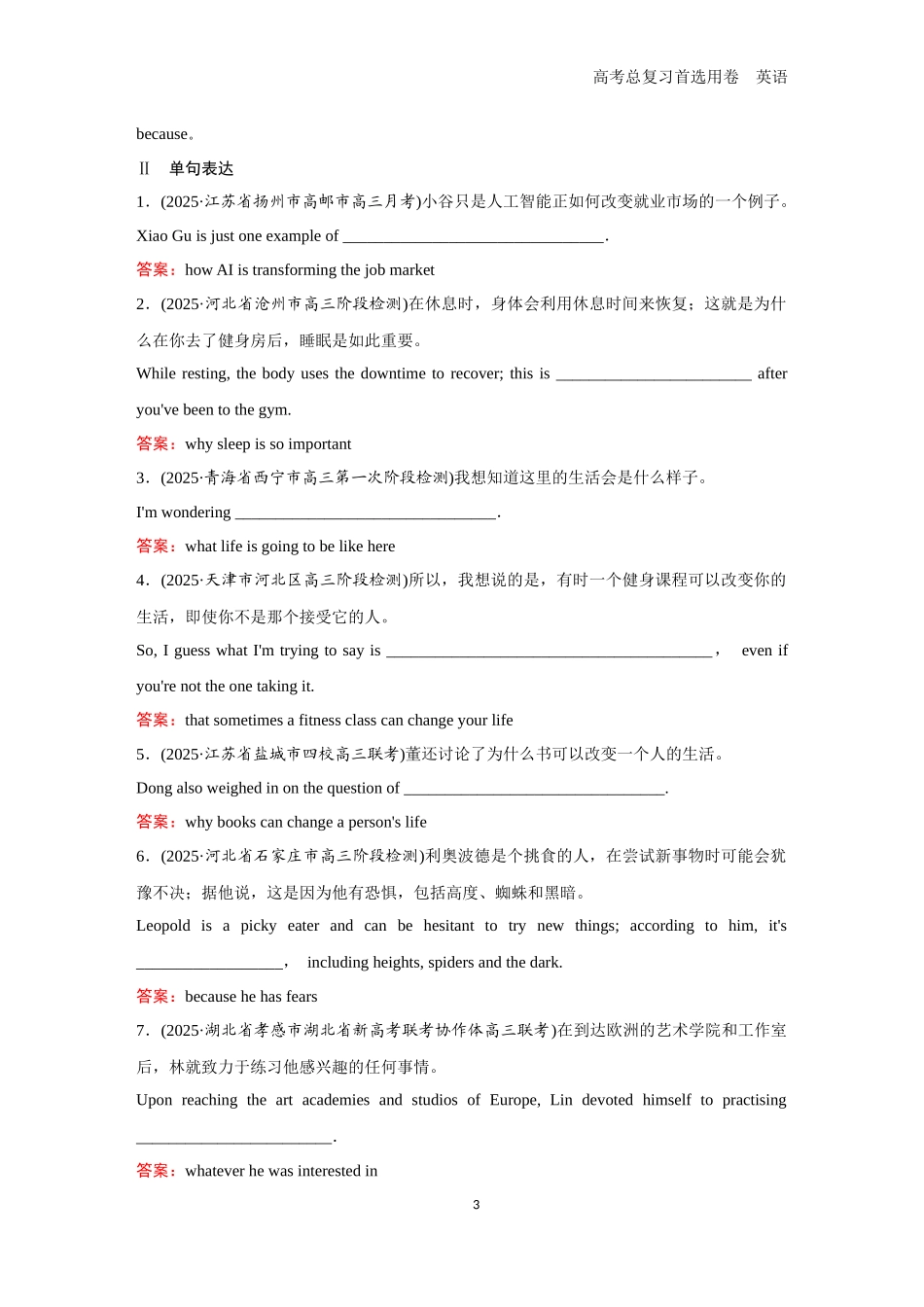 高考总复习首选用卷　英语

because。

Ⅱ　单句表达

1．(2025·江苏省扬州市高邮市高三月考)小谷只是人工智能正如何改变就业市场的一个例子。

Xiao Gu is just one example of ________________________________.

答案：how AI is transforming the job market

2．(2025·河北省沧州市高三阶段检测)在休息时，身体会利用休息时间来恢复；这就是为什么在你去了健身房后，睡眠是如此重要。

While resting, the body uses the downtime to recover; this is ________________________ after you've been to the gym.

答案：why sleep is so important

3．(2025·青海省西宁市高三第一次阶段检测)我想知道这里的生活会是什么样子。

I'm wondering ________________________________.

答案：what life is going to be like here

4．(2025·天津市河北区高三阶段检测)所以，我想说的是，有时一个健身课程可以改变你的生活，即使你不是那个接受它的人。

So, I guess what I'm trying to say is ________________________________________， even if you're not the one taking it.

答案：that sometimes a fitness class can change your life

5．(2025·江苏省盐城市四校高三联考)董还讨论了为什么书可以改变一个人的生活。

Dong also weighed in on the question of ________________________________.

答案：why books can change a person's life

6．(2025·河北省石家庄市高三阶段检测)利奥波德是个挑食的人，在尝试新事物时可能会犹豫不决；据他说，这是因为他有恐惧，包括高度、蜘蛛和黑暗。

Leopold is a picky eater and can be hesitant to try new things; according to him, it's __________________， including heights, spiders and the dark.

答案：because he has fears

7．(2025·湖北省孝感市湖北省新高考联考协作体高三联考)在到达欧洲的艺术学院和工作室后，林就致力于练习他感兴趣的任何事情。

Upon reaching the art academies and studios of Europe, Lin devoted himself to practising ________________________.

答案：whatever he was interested in

3